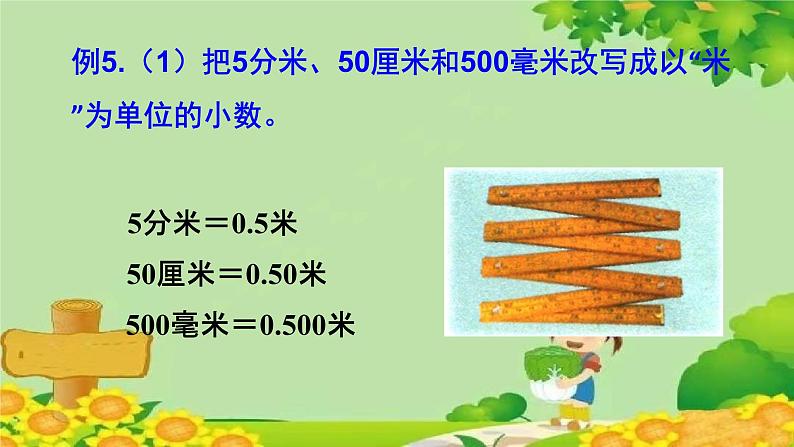 例5.（1）把5分米、50厘米和500毫米改写成以“米”为单位的小数。

5分米＝0.5米

50厘米＝0.50米

500毫米＝0.500米